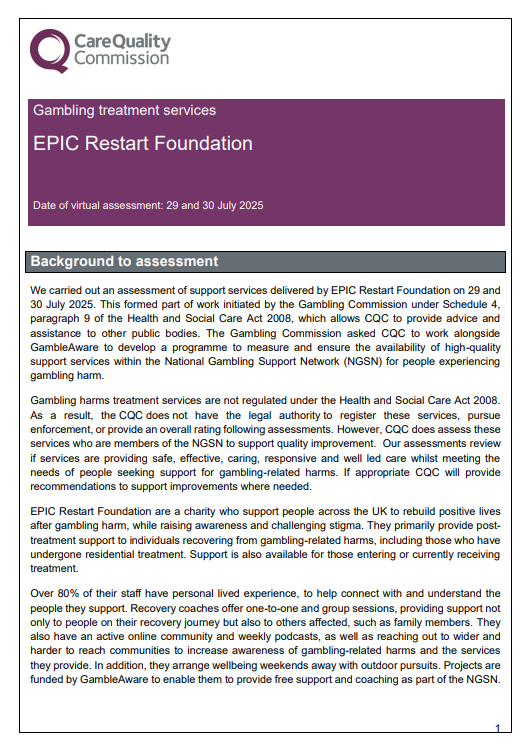 CareQuality Commission

Gambling treatment services

EPIC Restart Foundation

Date of virtual assessment: 29 and 30 July 2025

Background to assessment

We carried out an assessment of support services delivered by EPIC Restart Foundation on 29 and 30 July 2025. This formed part of work initiated by the Gambling Commission under Schedule 4, paragraph 9 of the Health and Social Care Act 2008, which allows CQC to provide advice and assistance to other public bodies. The Gambling Commission asked CQC to work alongside GambleAware to develop a programme to measure and ensure the availability of high-quality support services within the National Gambling Support Network (NGSN) for people experiencing gambling harm.

Gambling harms treatment services are not regulated under the Health and Social Care Act 2008. As a result, the CQC does not have the legal authority to register these services, pursue enforcement, or provide an overall rating following assessments. However, CQC does assess these services who are members of the NGSN to support quality improvement. Our assessments review if services are providing safe, effective, caring, responsive and well led care whilst meeting the needs of people seeking support for gambling-related harms. If appropriate CQC will provide recommendations to support improvements where needed.

EPIC Restart Foundation are a charity who support people across the UK to rebuild positive lives after gambling harm, while raising awareness and challenging stigma. They primarily provide post-treatment support to individuals recovering from gambling-related harms, including those who have undergone residential treatment. Support is also available for those entering or currently receiving treatment.

Over 80% of their staff have personal lived experience, to help connect with and understand the people they support. Recovery coaches offer one-to-one and group sessions, providing support not only to people on their recovery journey but also to others affected, such as family members. They also have an active online community and weekly podcasts, as well as reaching out to wider and harder to reach communities to increase awareness of gambling-related harms and the services they provide. In addition, they arrange wellbeing weekends away with outdoor pursuits. Projects are funded by GambleAware to enable them to provide free support and coaching as part of the NGSN.

1